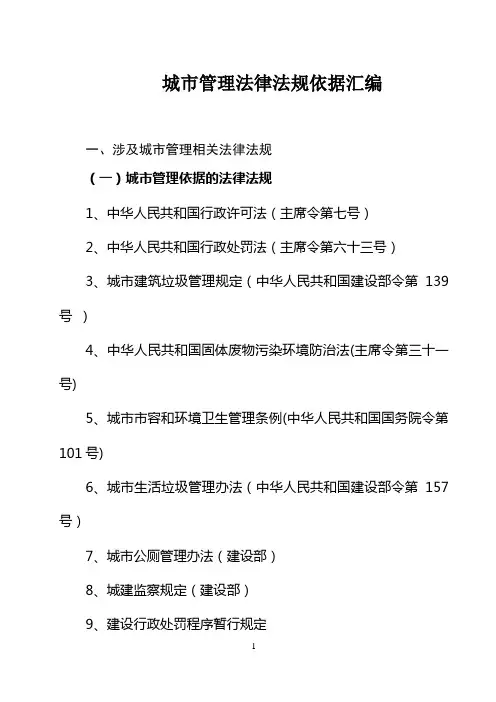 城市管理法律法规依据汇编

一、涉及城市管理相关法律法规

（一）城市管理依据的法律法规

1、中华人民共和国行政许可法（主席令第七号）

2、中华人民共和国行政处罚法（主席令第六十三号）

3、城市建筑垃圾管理规定（中华人民共和国建设部令第 139 号 ）

4、中华人民共和国固体废物污染环境防治法(主席令第三十一号)

5、城市市容和环境卫生管理条例(中华人民共和国国务院令第 101 号)

6、城市生活垃圾管理办法（中华人民共和国建设部令第 157 号）

7、城市公厕管理办法（建设部）

8、城建监察规定（建设部）

9、建设行政处罚程序暂行规定

1